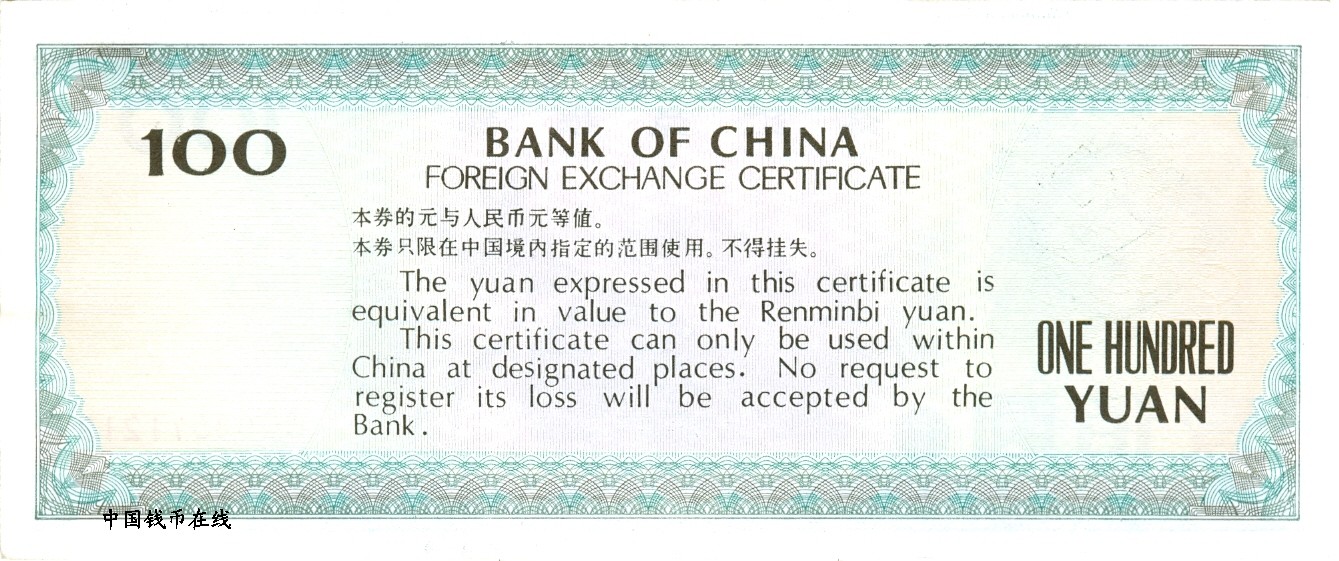 100

BANK OF CHINA
FOREIGN EXCHANGE CERTIFICATE

本券的元与人民币元等值。
本券只限在中国境内指定的范围使用。不得挂失。

The yuan expressed in this certificate is equivalent in value to the Renminbi yuan.

This certificate can only be used within China at designated places. No request to register its loss will be accepted by the Bank.

ONE HUNDRED
YUAN

中国钱币在线